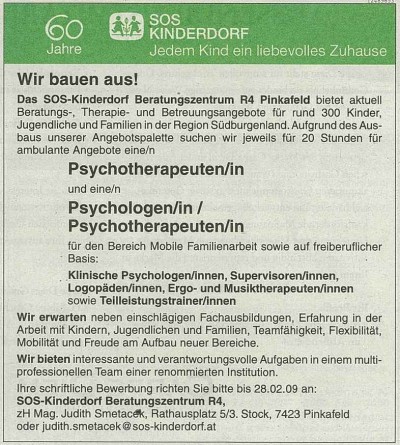 60 Jahre

SOS KINDERDORF
Jedem Kind ein liebevolles Zuhause

Wir bauen aus!

Das SOS-Kinderdorf Beratungszentrum R4 Pinkafeld bietet aktuell Beratungs-, Therapie- und Betreuungsangebote für rund 300 Kinder, Jugendliche und Familien in der Region Südburgenland. Aufgrund des Ausbaus unserer Angebotspalette suchen wir jeweils für 20 Stunden für ambulante Angebote eine/n

Psychotherapeuten/in

und eine/n

Psychologen/in / Psychotherapeuten/in

für den Bereich Mobile Familienarbeit sowie auf freiberuflicher Basis:

Klinische Psychologen/innen, Supervisoren/innen, Logopäden/innen, Ergo- und Musiktherapeuten/innen sowie Teilleistungstrainer/innen

Wir erwarten neben einschlägigen Fachausbildungen, Erfahrung in der Arbeit mit Kindern, Jugendlichen und Familien, Teamfähigkeit, Flexibilität, Mobilität und Freude am Aufbau neuer Bereiche.

Wir bieten interessante und verantwortungsvolle Aufgaben in einem multiprofessionellen Team einer renommierten Institution.

Ihre schriftliche Bewerbung richten Sie bitte bis 28.02.09 an:
SOS-Kinderdorf Beratungszentrum R4,
zH Mag. Judith Smetacek, Rathausplatz 5/3. Stock, 7423 Pinkafeld
oder judith.smetacek@sos-kinderdorf.at